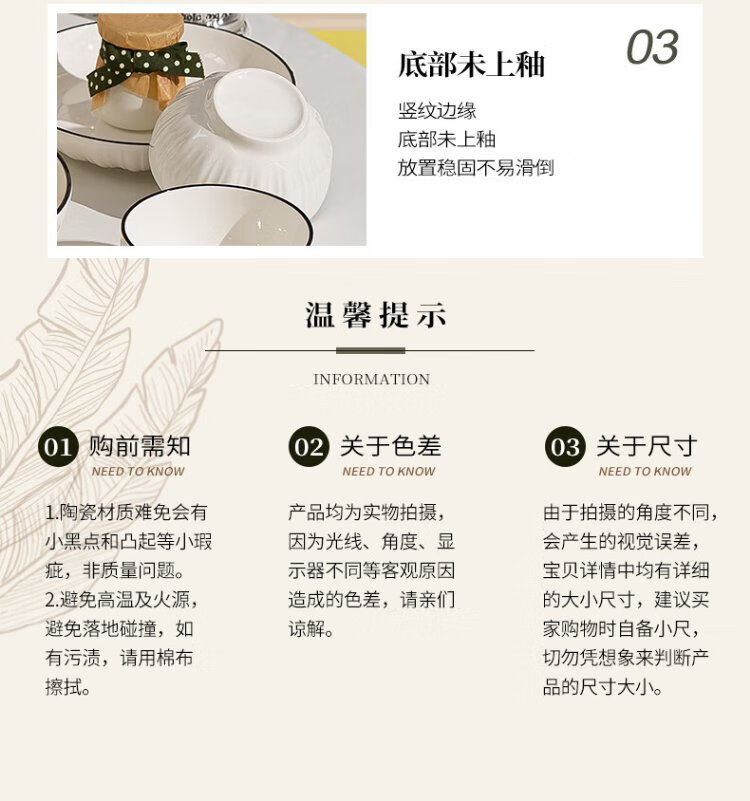 03

底部未上釉

竖纹边缘
底部未上釉
放置稳固不易滑倒

温馨提示

INFORMATION

01 购前需知
NEED TO KNOW

1.陶瓷材质难免会有小黑点和凸起等小瑕疵，非质量问题。
2.避免高温及火源，避免落地碰撞，如有污渍，请用棉布擦拭。

02 关于色差
NEED TO KNOW

产品均为实物拍摄，因为光线、角度、显示器不同等客观原因造成的色差，请亲们谅解。

03 关于尺寸
NEED TO KNOW

由于拍摄的角度不同，会产生的视觉误差，宝贝详情中均有详细的大小尺寸，建议买家购物时自备小尺，切勿凭想象来判断产品的尺寸大小。